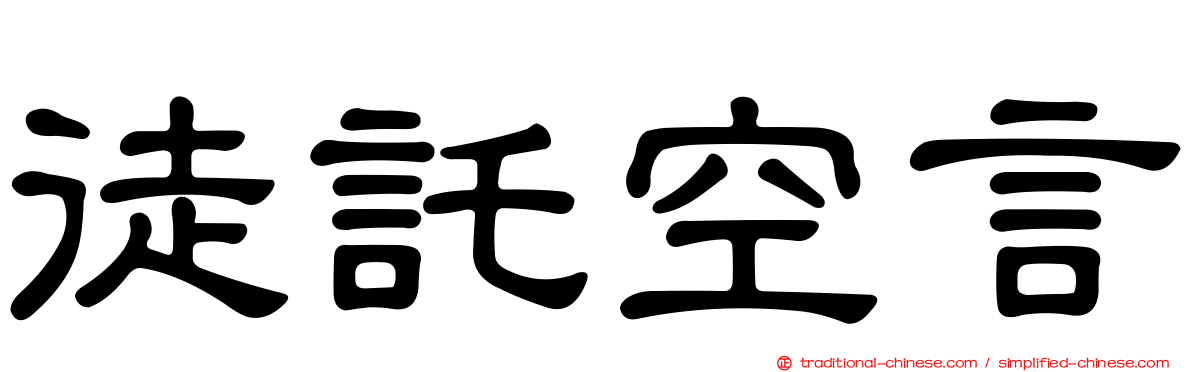 徒託空言

正 traditional-chinese.com / simplified-chinese.com